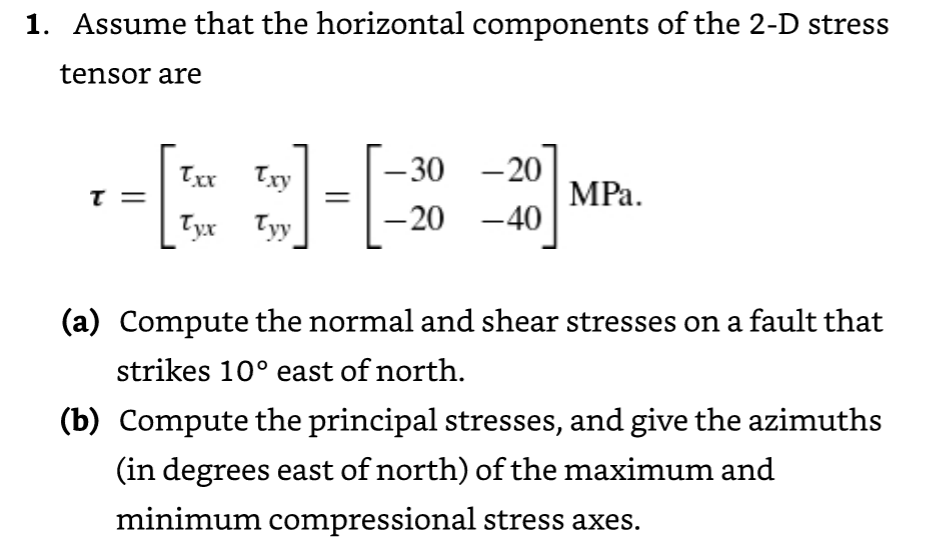 1. Assume that the horizontal components of the 2-D stress tensor are

$\boldsymbol{\tau} = \begin{bmatrix} \tau_{xx} & \tau_{xy} \\ \tau_{yx} & \tau_{yy} \end{bmatrix} = \begin{bmatrix} -30 & -20 \\ -20 & -40 \end{bmatrix}$ MPa.

(a) Compute the normal and shear stresses on a fault that strikes 10° east of north.

(b) Compute the principal stresses, and give the azimuths (in degrees east of north) of the maximum and minimum compressional stress axes.